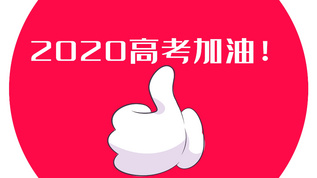 2020高考加油！